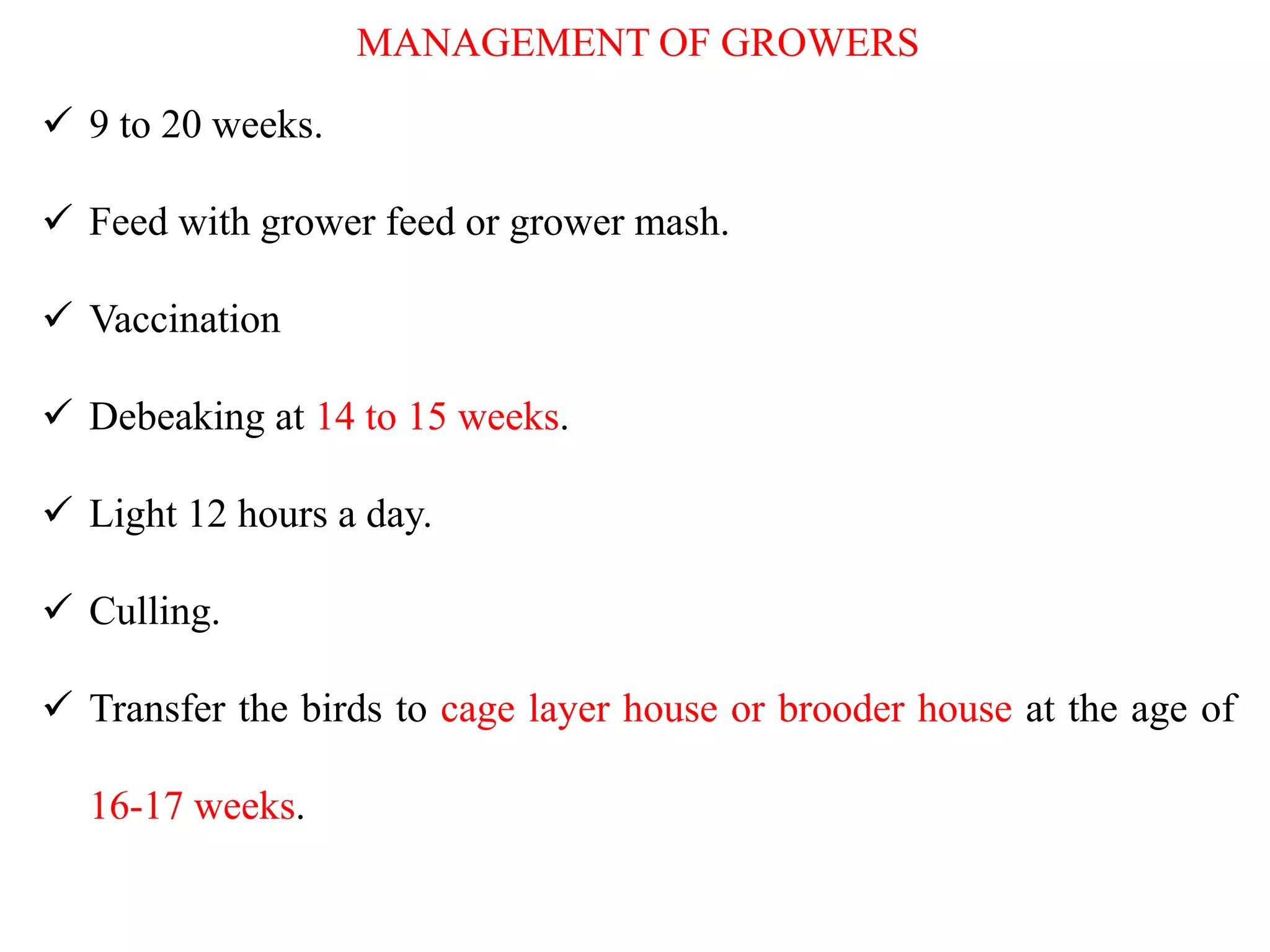 MANAGEMENT OF GROWERS

✓ 9 to 20 weeks.

✓ Feed with grower feed or grower mash.

✓ Vaccination

✓ Debeaking at 14 to 15 weeks.

✓ Light 12 hours a day.

✓ Culling.

✓ Transfer the birds to cage layer house or brooder house at the age of 16-17 weeks.